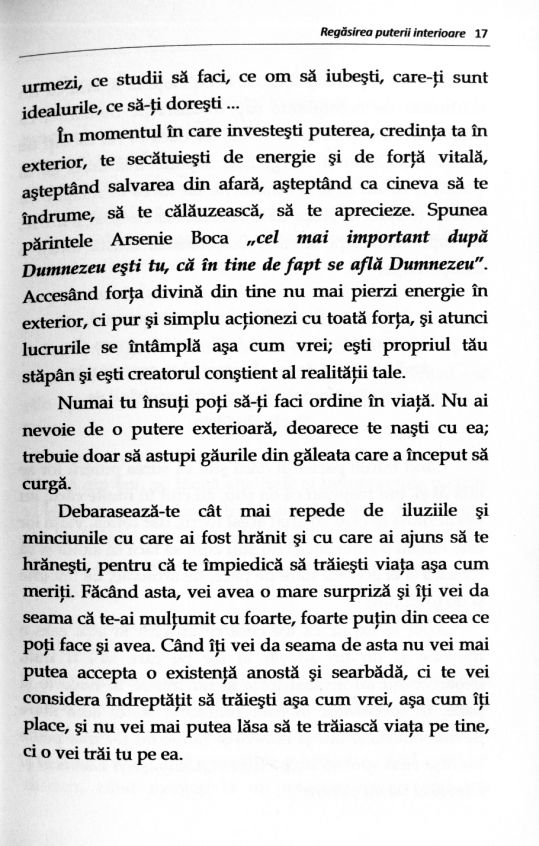 Regăsirea puterii interioare 17

urmezi, ce studii să faci, ce om să iubeşti, care-ţi sunt idealurile, ce să-ţi doreşti ...

În momentul în care investeşti puterea, credinţa ta în exterior, te secătuieşti de energie şi de forţă vitală, aşteptând salvarea din afară, aşteptând ca cineva să te îndrume, să te călăuzească, să te aprecieze. Spunea părintele Arsenie Boca „cel mai important după Dumnezeu eşti tu, că în tine de fapt se află Dumnezeu". Accesând forţa divină din tine nu mai pierzi energie în exterior, ci pur şi simplu acţionezi cu toată forţa, şi atunci lucrurile se întâmplă aşa cum vrei; eşti propriul tău stăpân şi eşti creatorul conştient al realităţii tale.

Numai tu însuţi poţi să-ţi faci ordine în viaţă. Nu ai nevoie de o putere exterioară, deoarece te naşti cu ea; trebuie doar să astupi găurile din găleata care a început să curgă.

Debarasează-te cât mai repede de iluziile şi minciunile cu care ai fost hrănit şi cu care ai ajuns să te hrăneşti, pentru că te împiedică să trăieşti viaţa aşa cum meriţi. Făcând asta, vei avea o mare surpriză şi îţi vei da seama că te-ai mulţumit cu foarte, foarte puţin din ceea ce poţi face şi avea. Când îţi vei da seama de asta nu vei mai putea accepta o existenţă anostă şi searbădă, ci te vei considera îndreptăţit să trăieşti aşa cum vrei, aşa cum îţi place, şi nu vei mai putea lăsa să te trăiască viaţa pe tine, ci o vei trăi tu pe ea.